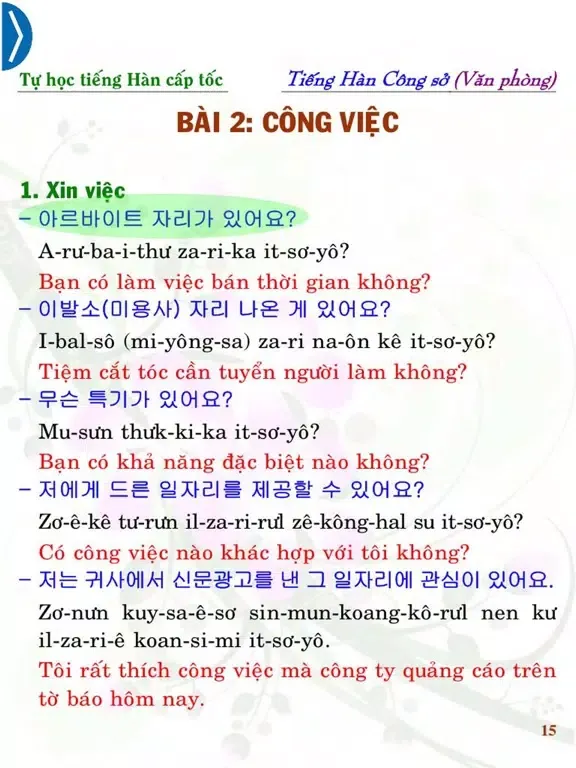 Tự học tiếng Hàn cấp tốc

Tiếng Hàn Công sở (Văn phòng)

BÀI 2: CÔNG VIỆC

1. Xin việc

– 아르바이트 자리가 있어요?

A-rư-ba-i-thư za-ri-ka it-sơ-yô?

Bạn có làm việc bán thời gian không?

– 이발소(미용사) 자리 나온 게 있어요?

I-bal-sô (mi-yông-sa) za-ri na-ôn kê it-sơ-yô?

Tiệm cắt tóc cần tuyển người làm không?

– 무슨 특기가 있어요?

Mu-sưn thưk-ki-ka it-sơ-yô?

Bạn có khả năng đặc biệt nào không?

– 저에게 드른 일자리를 제공할 수 있어요?

Zơ-ê-kê tư-rưn il-za-ri-rưl zê-kông-hal su it-sơ-yô?

Có công việc nào khác hợp với tôi không?

– 저는 귀사에서 신문광고를 낸 그 일자리에 관심이 있어요.

Zơ-nưn kuy-sa-ê-sơ sin-mun-koang-kô-rưl nen kư il-za-ri-ê koan-si-mi it-sơ-yô.

Tôi rất thích công việc mà công ty quảng cáo trên tờ báo hôm nay.

15